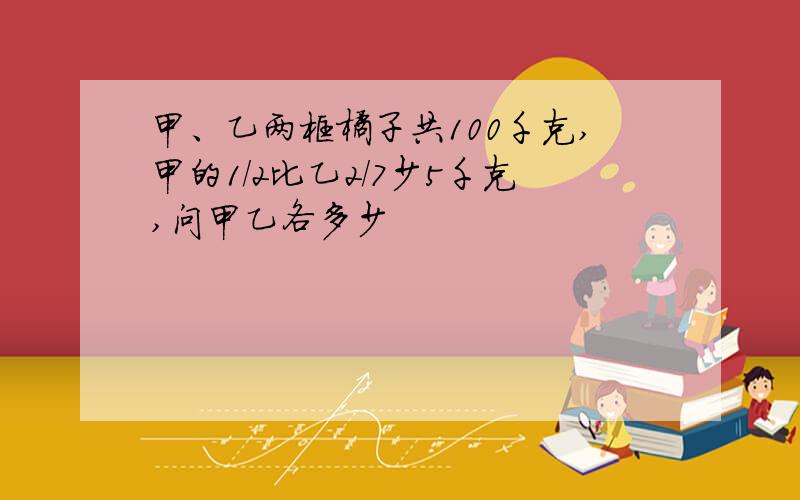 甲、乙两框橘子共100千克,甲的1/2比乙2/7少5千克,问甲乙各多少